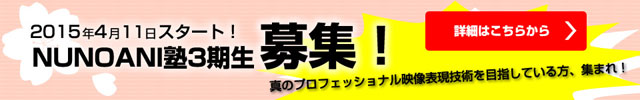 2015年4月11日スタート！
NUNOANI塾3期生 募集！

詳細はこちらから

真のプロフェッショナル映像表現技術を目指している方、集まれ！